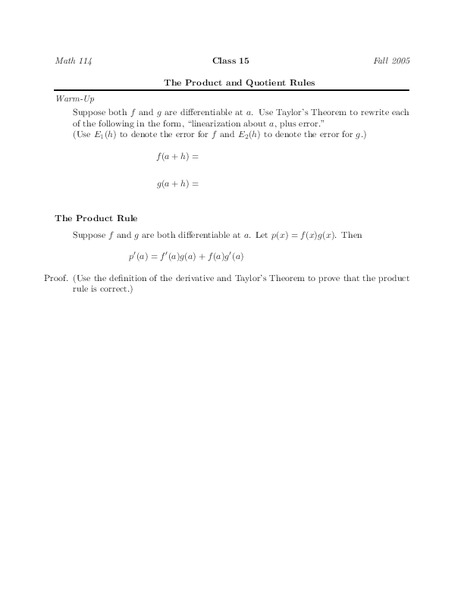 Math 114    Class 15    Fall 2005

The Product and Quotient Rules

Warm-Up

Suppose both $f$ and $g$ are differentiable at $a$. Use Taylor's Theorem to rewrite each of the following in the form, "linearization about $a$, plus error."
(Use $E_1(h)$ to denote the error for $f$ and $E_2(h)$ to denote the error for $g$.)

$f(a+h) =$

$g(a+h) =$

The Product Rule

Suppose $f$ and $g$ are both differentiable at $a$. Let $p(x) = f(x)g(x)$. Then

$p'(a) = f'(a)g(a) + f(a)g'(a)$

Proof. (Use the definition of the derivative and Taylor's Theorem to prove that the product rule is correct.)